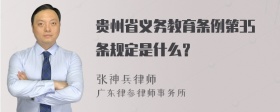 贵州省义务教育条例第35条规定是什么？

张神兵律师
广东律参律师事务所